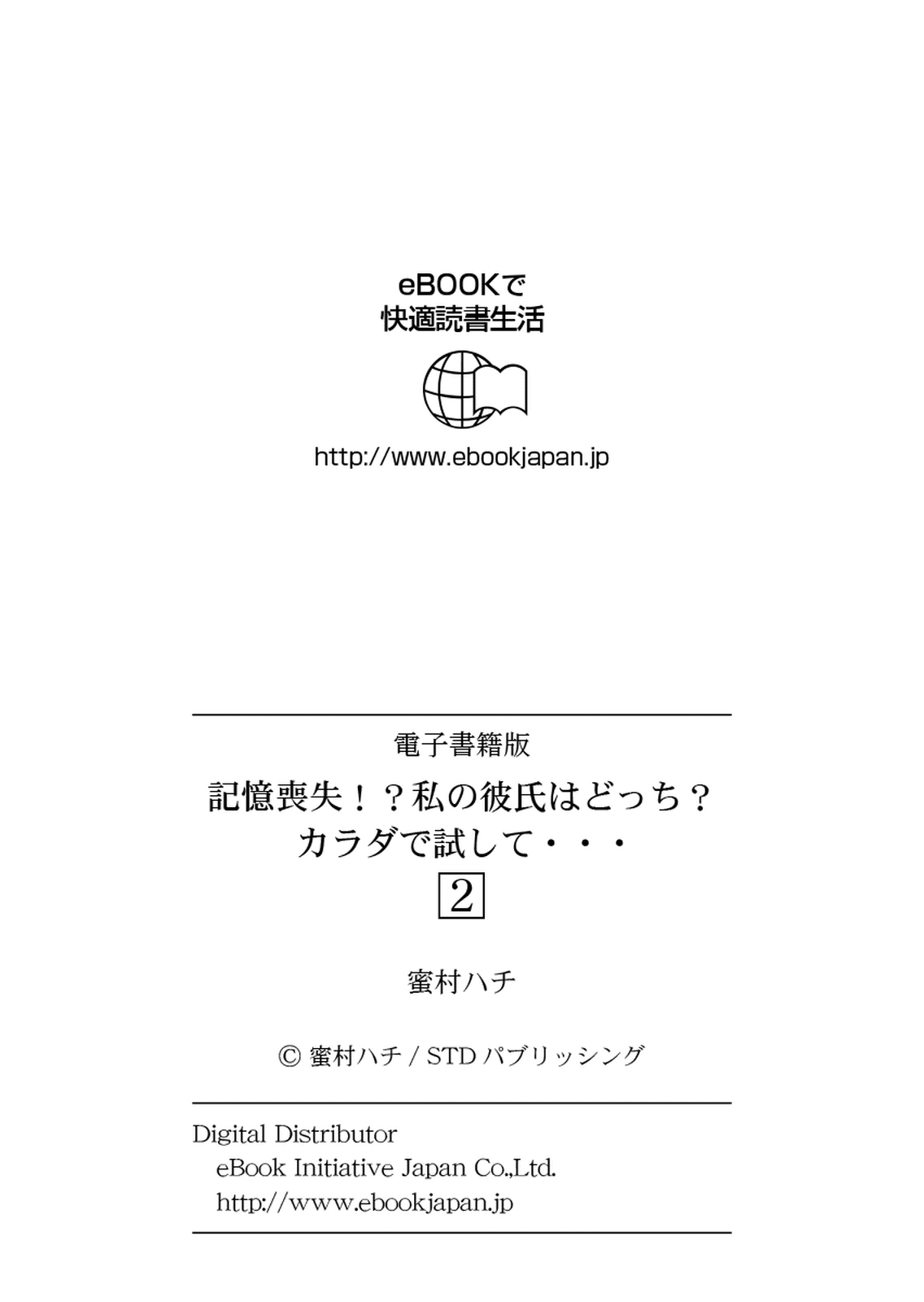 eBOOKで
快適読書生活

http://www.ebookjapan.jp

電子書籍版

記憶喪失！？私の彼氏はどっち？
カラダで試して・・・

2

蜜村ハチ

© 蜜村ハチ / STD パブリッシング

Digital Distributor
eBook Initiative Japan Co.,Ltd.
http://www.ebookjapan.jp